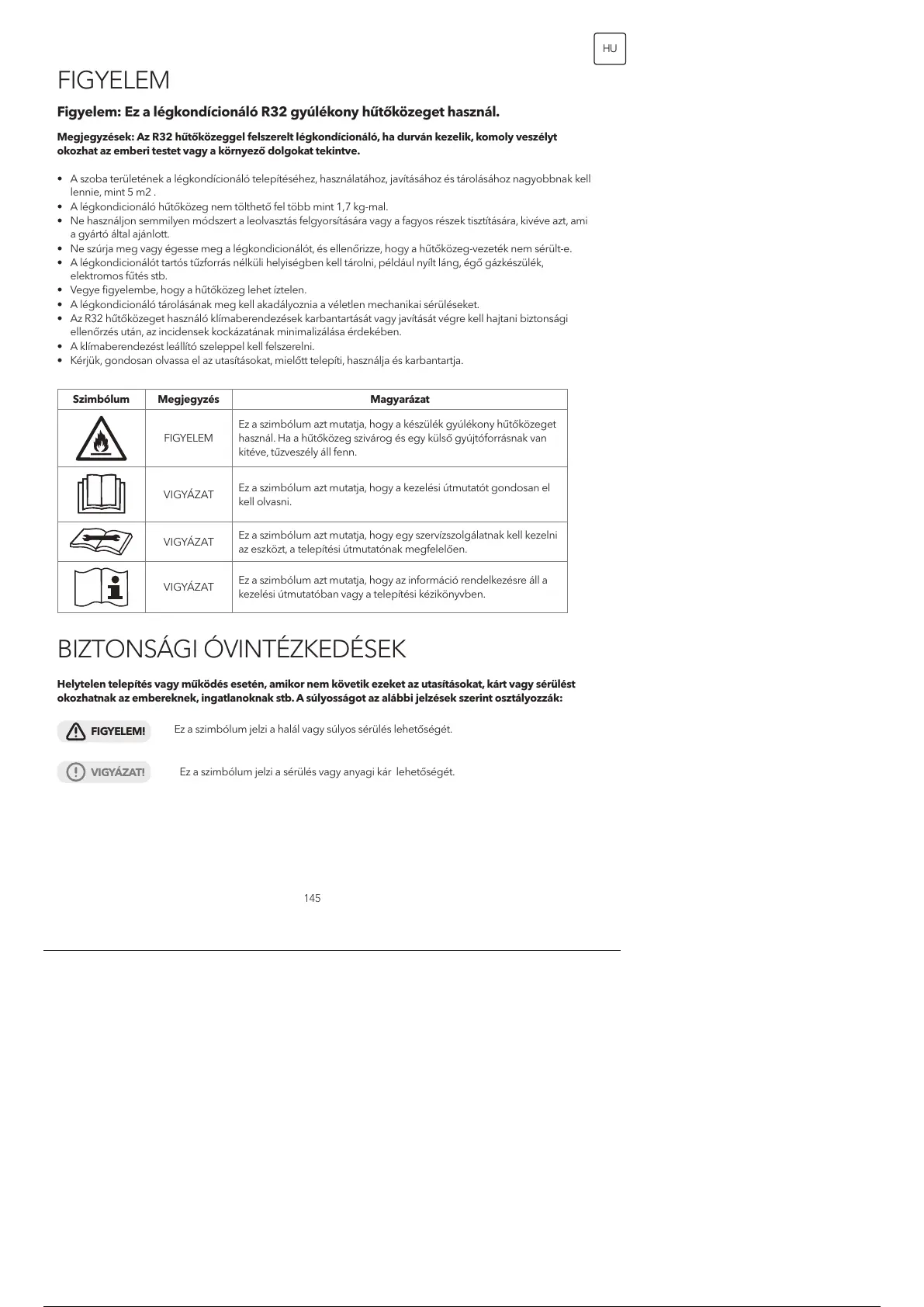 HU

FIGYELEM

Figyelem: Ez a légkondícionáló R32 gyúlékony hűtőközeget használ.

Megjegyzések: Az R32 hűtőközeggel felszerelt légkondícionáló, ha durván kezelik, komoly veszélyt okozhat az emberi testet vagy a környező dolgokat tekintve.

• A szoba területének a légkondícionáló telepítéséhez, használatához, javításához és tárolásához nagyobbnak kell lennie, mint 5 m2 .
• A légkondicionáló hűtőközeg nem tölthető fel több mint 1,7 kg-mal.
• Ne használjon semmilyen módszert a leolvasztás felgyorsítására vagy a fagyos részek tisztítására, kivéve azt, ami a gyártó által ajánlott.
• Ne szúrja meg vagy égesse meg a légkondicionálót, és ellenőrizze, hogy a hűtőközeg-vezeték nem sérült-e.
• A légkondicionálót tartós tűzforrás nélküli helyiségben kell tárolni, például nyílt láng, égő gázkészülék, elektromos fűtés stb.
• Vegye figyelembe, hogy a hűtőközeg lehet íztelen.
• A légkondicionáló tárolásának meg kell akadályoznia a véletlen mechanikai sérüléseket.
• Az R32 hűtőközeget használó klímaberendezések karbantartását vagy javítását végre kell hajtani biztonsági ellenőrzés után, az incidensek kockázatának minimalizálása érdekében.
• A klímaberendezést leállító szeleppel kell felszerelni.
• Kérjük, gondosan olvassa el az utasításokat, mielőtt telepíti, használja és karbantartja.

| Szimbólum | Megjegyzés | Magyarázat |
|---|---|---|
| | FIGYELEM | Ez a szimbólum azt mutatja, hogy a készülék gyúlékony hűtőközeget használ. Ha a hűtőközeg szivárog és egy külső gyújtóforrásnak van kitéve, tűzveszély áll fenn. |
| | VIGYÁZAT | Ez a szimbólum azt mutatja, hogy a kezelési útmutatót gondosan el kell olvasni. |
| | VIGYÁZAT | Ez a szimbólum azt mutatja, hogy egy szervízszolgálatnak kell kezelni az eszközt, a telepítési útmutatónak megfelelően. |
| | VIGYÁZAT | Ez a szimbólum azt mutatja, hogy az információ rendelkezésre áll a kezelési útmutatóban vagy a telepítési kézikönyvben. |

BIZTONSÁGI ÓVINTÉZKEDÉSEK

Helytelen telepítés vagy működés esetén, amikor nem követik ezeket az utasításokat, kárt vagy sérülést okozhatnak az embereknek, ingatlanoknak stb. A súlyosságot az alábbi jelzések szerint osztályozzák:

FIGYELEM! Ez a szimbólum jelzi a halál vagy súlyos sérülés lehetőségét.

VIGYÁZAT! Ez a szimbólum jelzi a sérülés vagy anyagi kár lehetőségét.

145